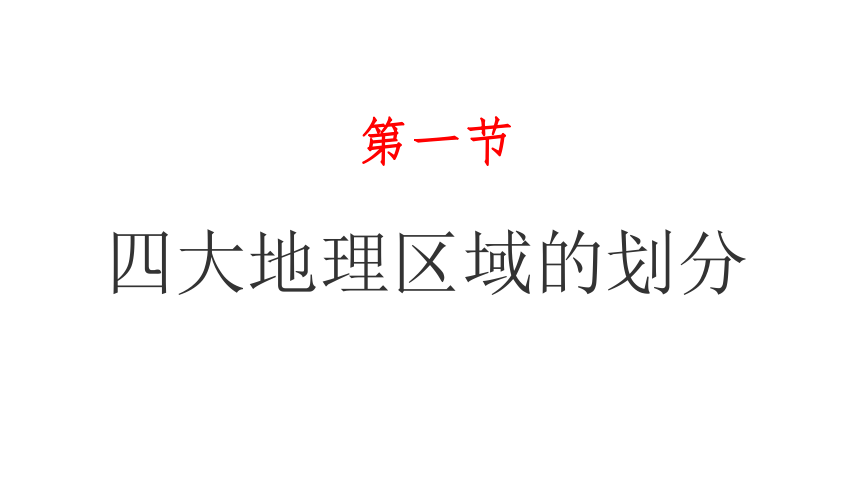 第一节

四大地理区域的划分